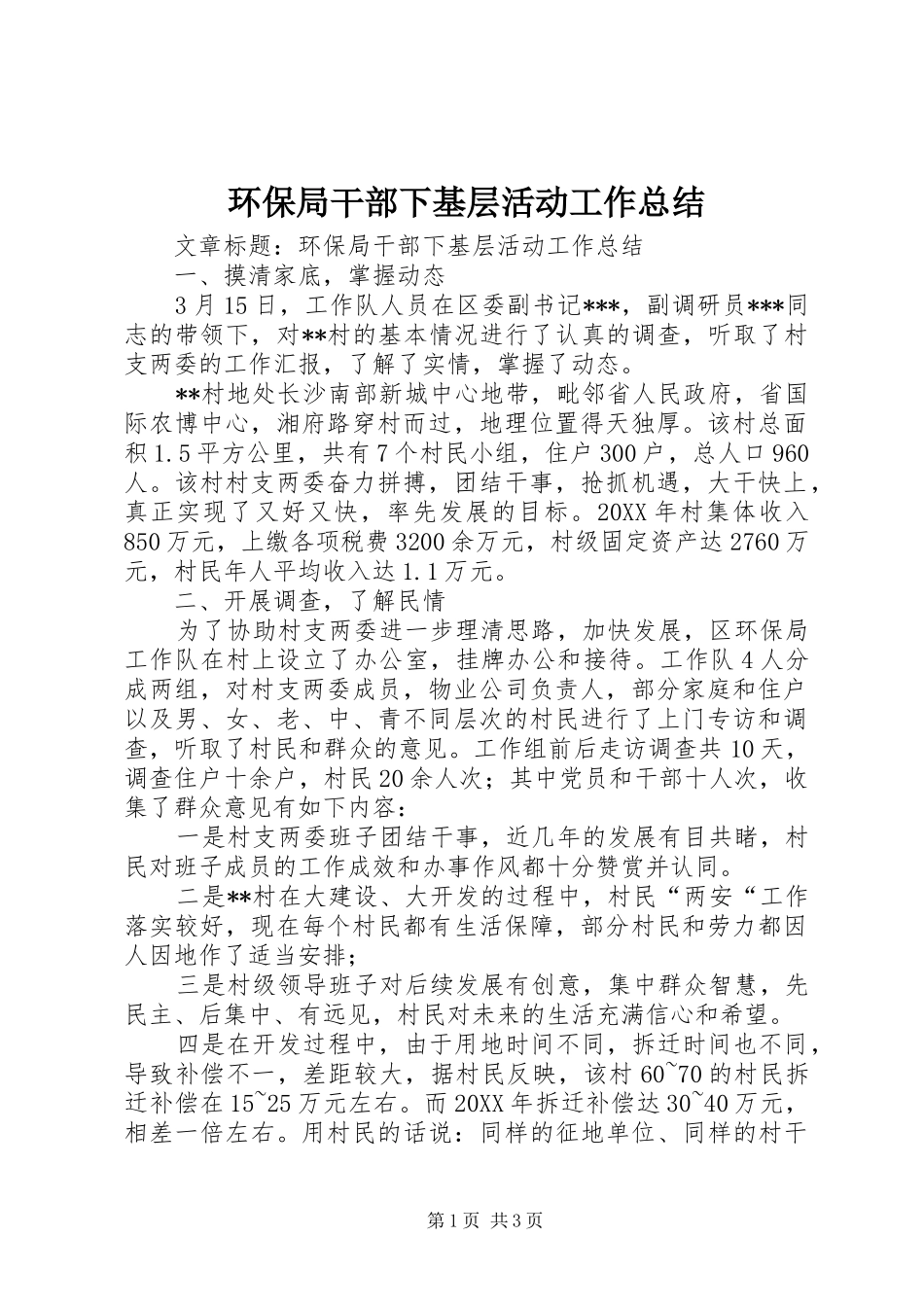 环保局干部下基层活动工作总结

文章标题：环保局干部下基层活动工作总结

一、摸清家底，掌握动态

3月15日，工作队人员在区委副书记***，副调研员***同志的带领下，对**村的基本情况进行了认真的调查，听取了村支两委的工作汇报，了解了实情，掌握了动态。

**村地处长沙南部新城中心地带，毗邻省人民政府，省国际农博中心，湘府路穿村而过，地理位置得天独厚。该村总面积1.5平方公里，共有7个村民小组，住户300户，总人口960人。该村村支两委奋力拼搏，团结干事，抢抓机遇，大干快上，真正实现了又好又快，率先发展的目标。20XX年村集体收入850万元，上缴各项税费3200余万元，村级固定资产达2760万元，村民年人平均收入达1.1万元。

二、开展调查，了解民情

为了协助村支两委进一步理清思路，加快发展，区环保局工作队在村上设立了办公室，挂牌办公和接待。工作队4人分成两组，对村支两委成员，物业公司负责人，部分家庭和住户以及男、女、老、中、青不同层次的村民进行了上门专访和调查，听取了村民和群众的意见。工作组前后走访调查共10天，调查住户十余户，村民20余人次；其中党员和干部十人次，收集了群众意见有如下内容：

一是村支两委班子团结干事，近几年的发展有目共睹，村民对班子成员的工作成效和办事作风都十分赞赏并认同。

二是**村在大建设、大开发的过程中，村民“两安“工作落实较好，现在每个村民都有生活保障，部分村民和劳力都因人因地作了适当安排；

三是村级领导班子对后续发展有创意，集中群众智慧，先民主、后集中、有远见，村民对未来的生活充满信心和希望。

四是在开发过程中，由于用地时间不同，拆迁时间也不同，导致补偿不一，差距较大，据村民反映，该村60~70的村民拆迁补偿在15~25万元左右。而20XX年拆迁补偿达30~40万元，相差一倍左右。用村民的话说：同样的征地单位、同样的村干

第1页 共3页